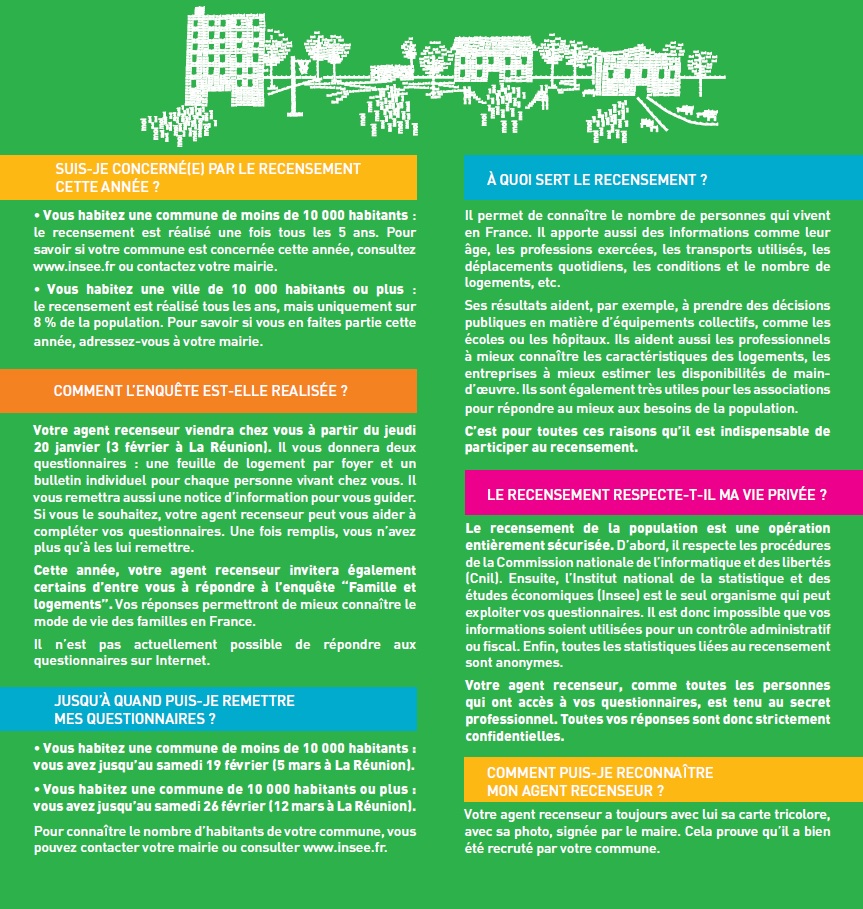 SUIS-JE CONCERNÉ(E) PAR LE RECENSEMENT CETTE ANNÉE ?

• Vous habitez une commune de moins de 10 000 habitants : le recensement est réalisé une fois tous les 5 ans. Pour savoir si votre commune est concernée cette année, consultez www.insee.fr ou contactez votre mairie.

• Vous habitez une ville de 10 000 habitants ou plus : le recensement est réalisé tous les ans, mais uniquement sur 8 % de la population. Pour savoir si vous en faites partie cette année, adressez-vous à votre mairie.

COMMENT L'ENQUÊTE EST-ELLE REALISÉE ?

Votre agent recenseur viendra chez vous à partir du jeudi 20 janvier (3 février à La Réunion). Il vous donnera deux questionnaires : une feuille de logement par foyer et un bulletin individuel pour chaque personne vivant chez vous. Il vous remettra aussi une notice d'information pour vous guider. Si vous le souhaitez, votre agent recenseur peut vous aider à compléter vos questionnaires. Une fois remplis, vous n'avez plus qu'à les lui remettre.

Cette année, votre agent recenseur invitera également certains d'entre vous à répondre à l'enquête "Famille et logements". Vos réponses permettront de mieux connaître le mode de vie des familles en France.

Il n'est pas actuellement possible de répondre aux questionnaires sur Internet.

JUSQU'À QUAND PUIS-JE REMETTRE MES QUESTIONNAIRES ?

• Vous habitez une commune de moins de 10 000 habitants : vous avez jusqu'au samedi 19 février (5 mars à La Réunion).

• Vous habitez une commune de 10 000 habitants ou plus : vous avez jusqu'au samedi 26 février (12 mars à La Réunion).

Pour connaître le nombre d'habitants de votre commune, vous pouvez contacter votre mairie ou consulter www.insee.fr.

À QUOI SERT LE RECENSEMENT ?

Il permet de connaître le nombre de personnes qui vivent en France. Il apporte aussi des informations comme leur âge, les professions exercées, les transports utilisés, les déplacements quotidiens, les conditions et le nombre de logements, etc.

Ses résultats aident, par exemple, à prendre des décisions publiques en matière d'équipements collectifs, comme les écoles ou les hôpitaux. Ils aident aussi les professionnels à mieux connaître les caractéristiques des logements, les entreprises à mieux estimer les disponibilités de main-d'œuvre. Ils sont également très utiles pour les associations pour répondre au mieux aux besoins de la population.

C'est pour toutes ces raisons qu'il est indispensable de participer au recensement.

LE RECENSEMENT RESPECTE-T-IL MA VIE PRIVÉE ?

Le recensement de la population est une opération entièrement sécurisée. D'abord, il respecte les procédures de la Commission nationale de l'informatique et des libertés (Cnil). Ensuite, l'Institut national de la statistique et des études économiques (Insee) est le seul organisme qui peut exploiter vos questionnaires. Il est donc impossible que vos informations soient utilisées pour un contrôle administratif ou fiscal. Enfin, toutes les statistiques liées au recensement sont anonymes.

Votre agent recenseur, comme toutes les personnes qui ont accès à vos questionnaires, est tenu au secret professionnel. Toutes vos réponses sont donc strictement confidentielles.

COMMENT PUIS-JE RECONNAÎTRE MON AGENT RECENSEUR ?

Votre agent recenseur a toujours avec lui sa carte tricolore, avec sa photo, signée par le maire. Cela prouve qu'il a bien été recruté par votre commune.